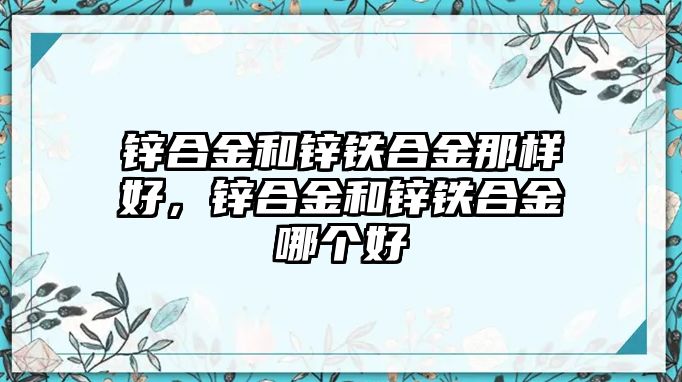 锌合金和锌铁合金那样好，锌合金和锌铁合金哪个好